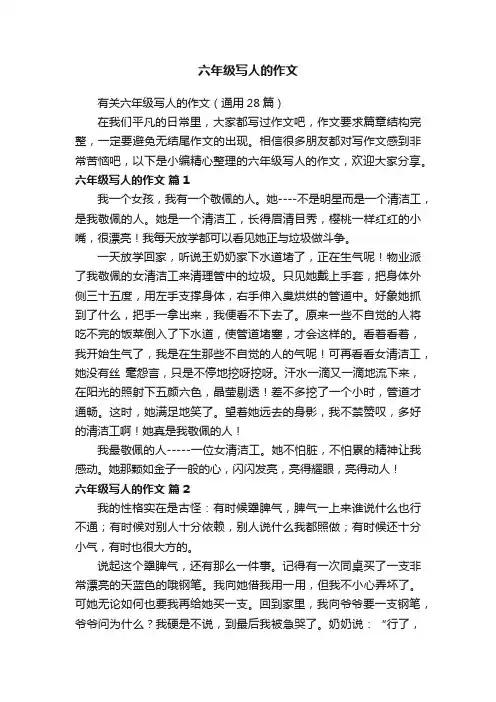 六年级写人的作文

有关六年级写人的作文（通用 28 篇）

在我们平凡的日常里，大家都写过作文吧，作文要求篇章结构完整，一定要避免无结尾作文的出现。相信很多朋友都对写作文感到非常苦恼吧，以下是小编精心整理的六年级写人的作文，欢迎大家分享。

六年级写人的作文 篇 1

我一个女孩，我有一个敬佩的人。她----不是明星而是一个清洁工，是我敬佩的人。她是一个清洁工，长得眉清目秀，樱桃一样红红的小嘴，很漂亮！我每天放学都可以看见她正与垃圾做斗争。

一天放学回家，听说王奶奶家下水道堵了，正在生气呢！物业派了我敬佩的女清洁工来清理管中的垃圾。只见她戴上手套，把身体外侧三十五度，用左手支撑身体，右手伸入臭烘烘的管道中。好象她抓到了什么，把手一拿出来，我便看不下去了。原来一些不自觉的人将吃不完的饭菜倒入了下水道，使管道堵塞，才会这样的。看着看着，我开始生气了，我是在生那些不自觉的人的气呢！可再看看女清洁工，她没有丝 毫怨言，只是不停地挖呀挖呀。汗水一滴又一滴地流下来，在阳光的照射下五颜六色，晶莹剔透！差不多挖了一个小时，管道才通畅。这时，她满足地笑了。望着她远去的身影，我不禁赞叹，多好的清洁工啊！她真是我敬佩的人！

我最敬佩的人-----一位女清洁工。她不怕脏，不怕累的精神让我感动。她那颗如金子一般的心，闪闪发亮，亮得耀眼，亮得动人！

六年级写人的作文 篇 2

我的性格实在是古怪：有时候犟脾气，脾气一上来谁说什么也行不通；有时候对别人十分依赖，别人说什么我都照做；有时候还十分小气，有时也很大方的。

说起这个犟脾气，还有那么一件事。记得有一次同桌买了一支非常漂亮的天蓝色的哦钢笔。我向她借我用一用，但我不小心弄坏了。可她无论如何也要我再给她买一支。回到家里，我向爷爷要一支钢笔，爷爷问为什么？我硬是不说，到最后我被急哭了。奶奶说：“行了，